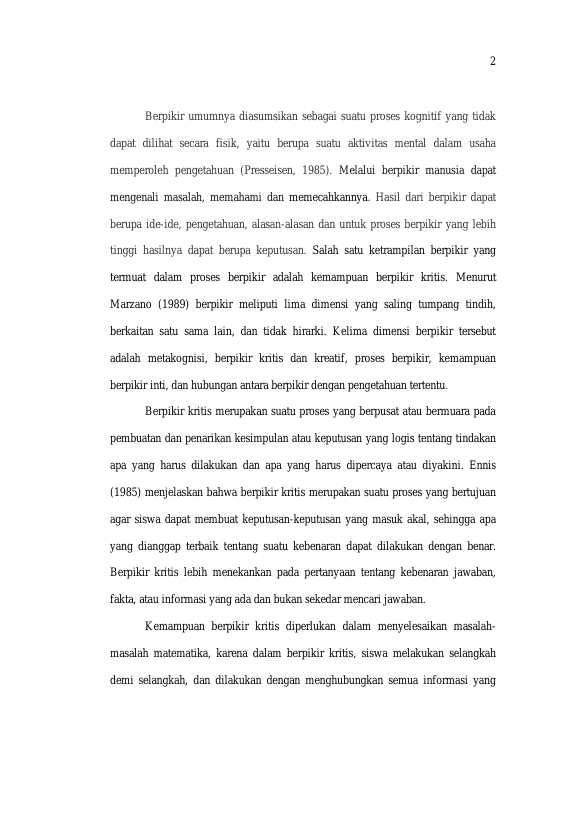 2

Berpikir umumnya diasumsikan sebagai suatu proses kognitif yang tidak dapat dilihat secara fisik, yaitu berupa suatu aktivitas mental dalam usaha memperoleh pengetahuan (Presseisen, 1985). Melalui berpikir manusia dapat mengenali masalah, memahami dan memecahkannya. Hasil dari berpikir dapat berupa ide-ide, pengetahuan, alasan-alasan dan untuk proses berpikir yang lebih tinggi hasilnya dapat berupa keputusan. Salah satu ketrampilan berpikir yang termuat dalam proses berpikir adalah kemampuan berpikir kritis. Menurut Marzano (1989) berpikir meliputi lima dimensi yang saling tumpang tindih, berkaitan satu sama lain, dan tidak hirarki. Kelima dimensi berpikir tersebut adalah metakognisi, berpikir kritis dan kreatif, proses berpikir, kemampuan berpikir inti, dan hubungan antara berpikir dengan pengetahuan tertentu.

Berpikir kritis merupakan suatu proses yang berpusat atau bermuara pada pembuatan dan penarikan kesimpulan atau keputusan yang logis tentang tindakan apa yang harus dilakukan dan apa yang harus dipercaya atau diyakini. Ennis (1985) menjelaskan bahwa berpikir kritis merupakan suatu proses yang bertujuan agar siswa dapat membuat keputusan-keputusan yang masuk akal, sehingga apa yang dianggap terbaik tentang suatu kebenaran dapat dilakukan dengan benar. Berpikir kritis lebih menekankan pada pertanyaan tentang kebenaran jawaban, fakta, atau informasi yang ada dan bukan sekedar mencari jawaban.

Kemampuan berpikir kritis diperlukan dalam menyelesaikan masalah-masalah matematika, karena dalam berpikir kritis, siswa melakukan selangkah demi selangkah, dan dilakukan dengan menghubungkan semua informasi yang